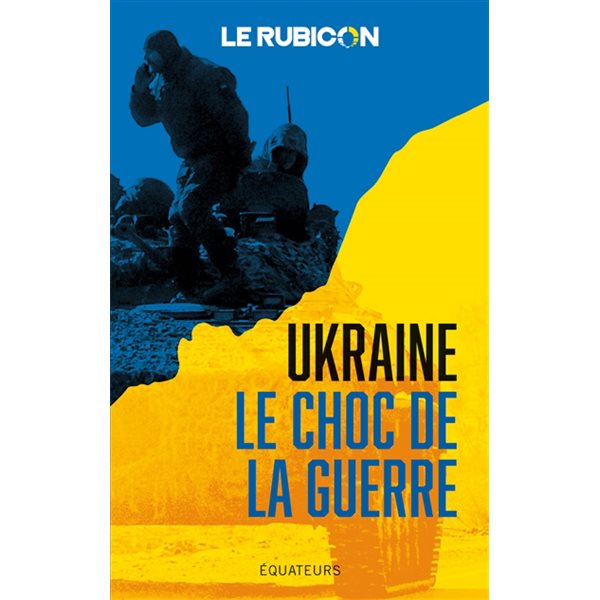 LE RUBICON

UKRAINE
LE CHOC DE
LA GUERRE

ÉQUATEURS